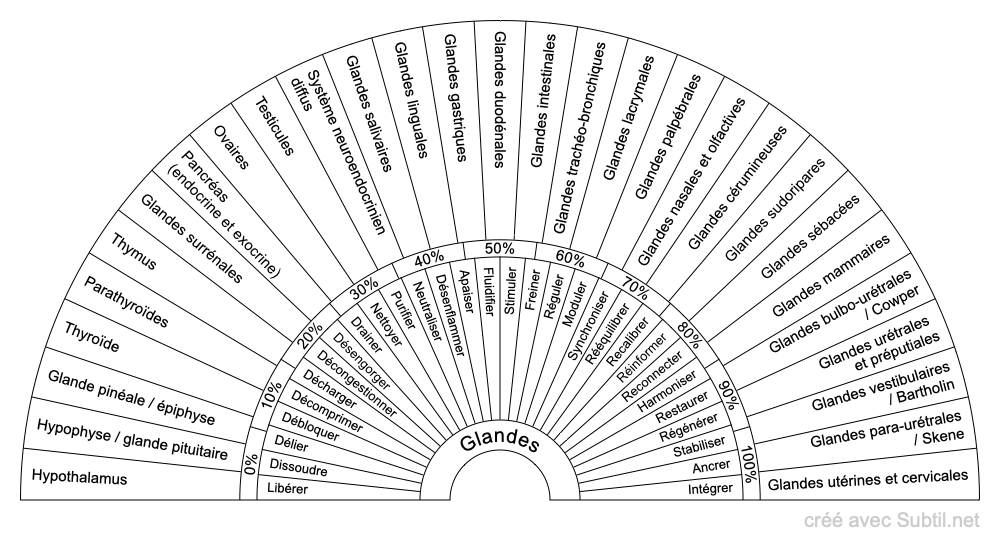 Hypothalamus
Hypophyse / glande pituitaire
Glande pinéale / épiphyse
Thyroïde
Parathyroïdes
Thymus
Glandes surrénales
Pancréas (endocrine et exocrine)
Ovaires
Testicules
Système neuroendocrinien diffus
Glandes salivaires
Glandes linguales
Glandes gastriques
Glandes duodénales
Glandes intestinales
Glandes trachéo-bronchiques
Glandes lacrymales
Glandes palpébrales
Glandes nasales et olfactives
Glandes cérumineuses
Glandes sudoripares
Glandes sébacées
Glandes mammaires
Glandes bulbo-urétrales / Cowper
Glandes urétrales et préputiales
Glandes vestibulaires / Bartholin
Glandes para-urétrales / Skene
Glandes utérines et cervicales

0%
10%
20%
30%
40%
50%
60%
70%
80%
90%
100%

Libérer
Dissoudre
Délier
Débloquer
Décomprimer
Décharger
Décongestionner
Désengorger
Drainer
Nettoyer
Purifier
Neutraliser
Désenflammer
Apaiser
Fluidifier
Stimuler
Freiner
Réguler
Moduler
Synchroniser
Rééquilibrer
Recalibrer
Réinformer
Reconnecter
Harmoniser
Restaurer
Régénérer
Stabiliser
Ancrer
Intégrer

Glandes

créé avec Subtil.net